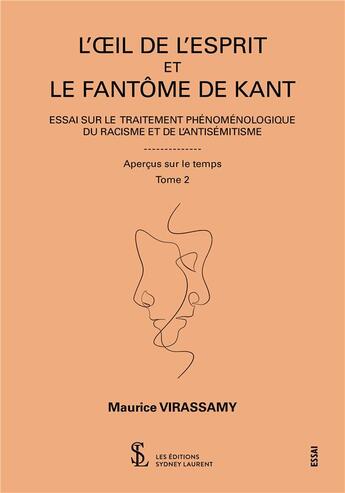 L'ŒIL DE L'ESPRIT
ET
LE FANTÔME DE KANT

ESSAI SUR LE TRAITEMENT PHÉNOMÉNOLOGIQUE DU RACISME ET DE L'ANTISÉMITISME

--------------

Aperçus sur le temps

Tome 2

Maurice VIRASSAMY

SL
LES ÉDITIONS
SYDNEY LAURENT

ESSAI